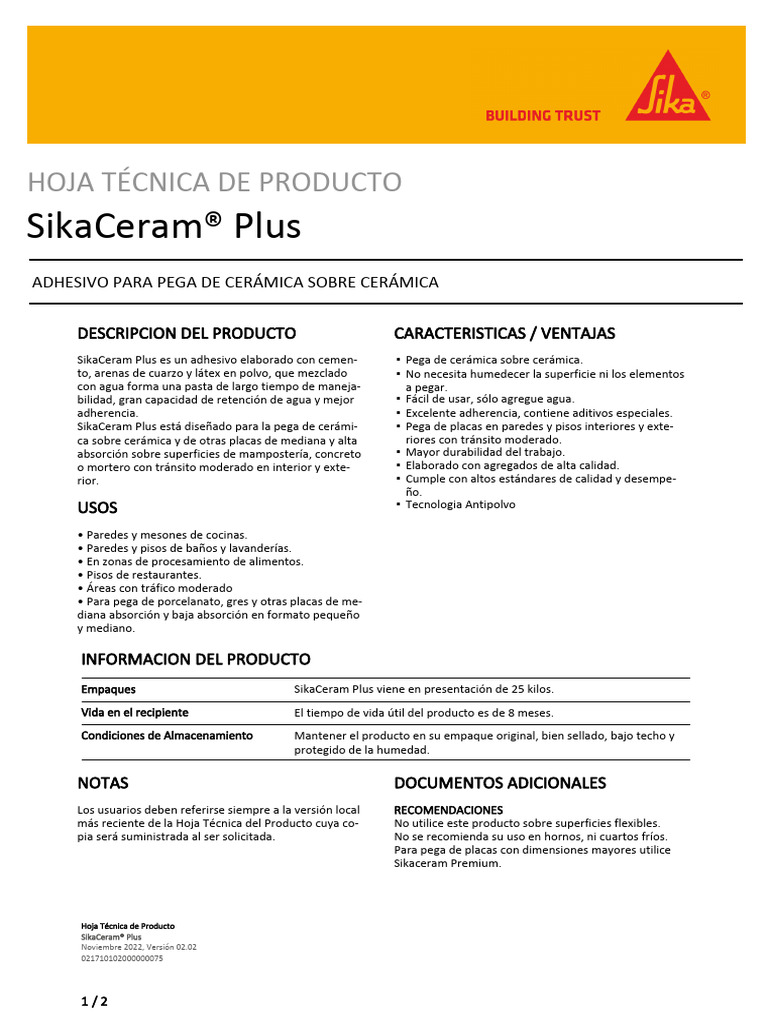 BUILDING TRUST

Sika®

HOJA TÉCNICA DE PRODUCTO

SikaCeram® Plus

ADHESIVO PARA PEGA DE CERÁMICA SOBRE CERÁMICA

DESCRIPCION DEL PRODUCTO

SikaCeram Plus es un adhesivo elaborado con cemento, arenas de cuarzo y látex en polvo, que mezclado con agua forma una pasta de largo tiempo de manejabilidad, gran capacidad de retención de agua y mejor adherencia.
SikaCeram Plus está diseñado para la pega de cerámica sobre cerámica y de otras placas de mediana y alta absorción sobre superficies de mampostería, concreto o mortero con tránsito moderado en interior y exterior.

USOS

• Paredes y mesones de cocinas.
• Paredes y pisos de baños y lavanderías.
• En zonas de procesamiento de alimentos.
• Pisos de restaurantes.
• Áreas con tráfico moderado
• Para pega de porcelanato, gres y otras placas de mediana absorción y baja absorción en formato pequeño y mediano.

CARACTERISTICAS / VENTAJAS

▪ Pega de cerámica sobre cerámica.
▪ No necesita humedecer la superficie ni los elementos a pegar.
▪ Fácil de usar, sólo agregue agua.
▪ Excelente adherencia, contiene aditivos especiales.
▪ Pega de placas en paredes y pisos interiores y exteriores con tránsito moderado.
▪ Mayor durabilidad del trabajo.
▪ Elaborado con agregados de alta calidad.
▪ Cumple con altos estándares de calidad y desempeño.
▪ Tecnologia Antipolvo

INFORMACION DEL PRODUCTO

| Empaques | SikaCeram Plus viene en presentación de 25 kilos. |
|---|---|
| Vida en el recipiente | El tiempo de vida útil del producto es de 8 meses. |
| Condiciones de Almacenamiento | Mantener el producto en su empaque original, bien sellado, bajo techo y protegido de la humedad. |

NOTAS

Los usuarios deben referirse siempre a la versión local más reciente de la Hoja Técnica del Producto cuya copia será suministrada al ser solicitada.

DOCUMENTOS ADICIONALES

RECOMENDACIONES
No utilice este producto sobre superficies flexibles.
No se recomienda su uso en hornos, ni cuartos fríos.
Para pega de placas con dimensiones mayores utilice Sikaceram Premium.

Hoja Técnica de Producto
SikaCeram® Plus
Noviembre 2022, Versión 02.02
021710102000000075

1 / 2